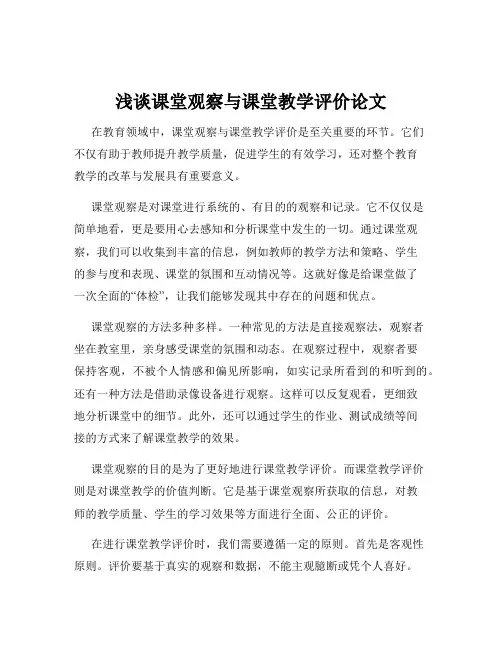 浅谈课堂观察与课堂教学评价论文

在教育领域中，课堂观察与课堂教学评价是至关重要的环节。它们不仅有助于教师提升教学质量，促进学生的有效学习，还对整个教育教学的改革与发展具有重要意义。

课堂观察是对课堂进行系统的、有目的的观察和记录。它不仅仅是简单地看，更是要用心去感知和分析课堂中发生的一切。通过课堂观察，我们可以收集到丰富的信息，例如教师的教学方法和策略、学生的参与度和表现、课堂的氛围和互动情况等。这就好像是给课堂做了一次全面的“体检”，让我们能够发现其中存在的问题和优点。

课堂观察的方法多种多样。一种常见的方法是直接观察法，观察者坐在教室里，亲身感受课堂的氛围和动态。在观察过程中，观察者要保持客观，不被个人情感和偏见所影响，如实记录所看到的和听到的。还有一种方法是借助录像设备进行观察。这样可以反复观看，更细致地分析课堂中的细节。此外，还可以通过学生的作业、测试成绩等间接的方式来了解课堂教学的效果。

课堂观察的目的是为了更好地进行课堂教学评价。而课堂教学评价则是对课堂教学的价值判断。它是基于课堂观察所获取的信息，对教师的教学质量、学生的学习效果等方面进行全面、公正的评价。

在进行课堂教学评价时，我们需要遵循一定的原则。首先是客观性原则。评价要基于真实的观察和数据，不能主观臆断或凭个人喜好。